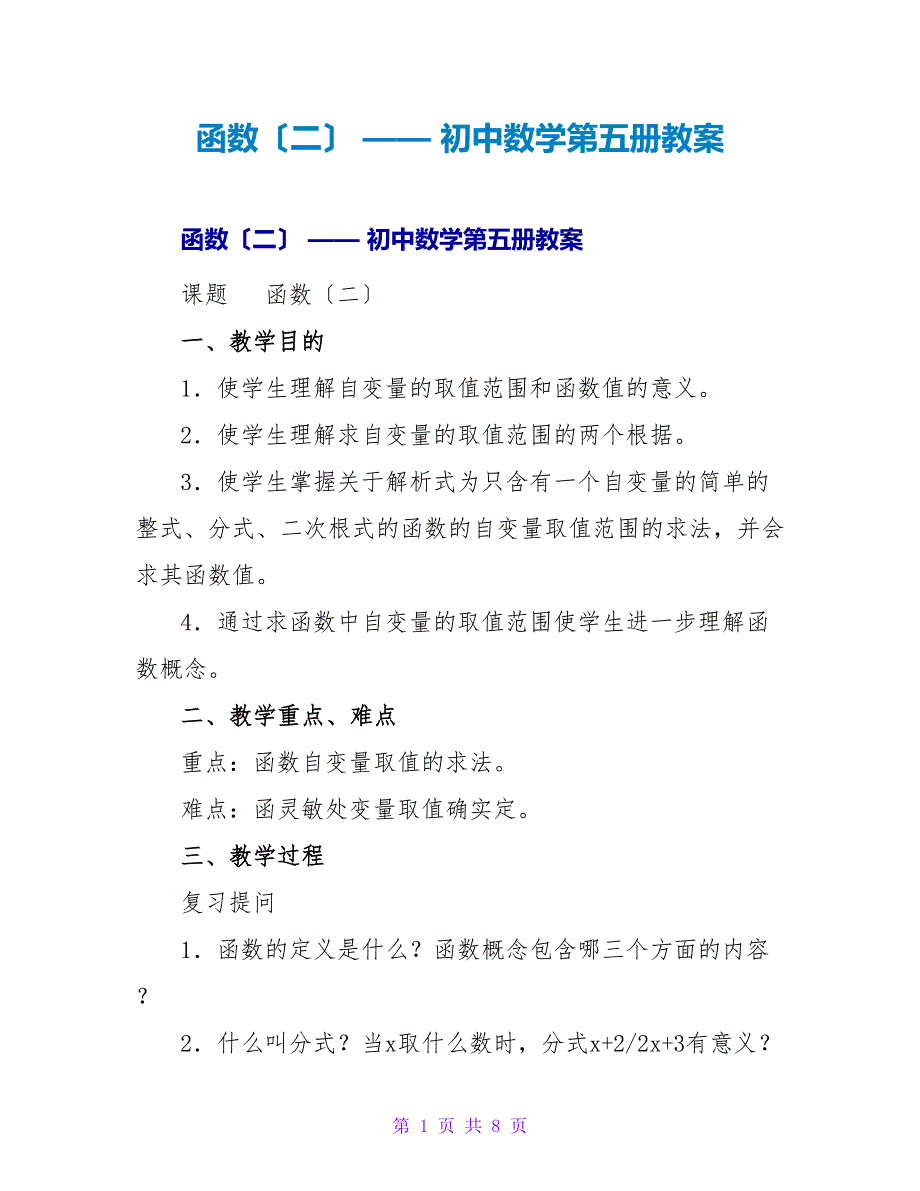 函数〔二〕 —— 初中数学第五册教案

函数〔二〕 —— 初中数学第五册教案

课题　函数〔二〕

一、教学目的

1．使学生理解自变量的取值范围和函数值的意义。

2．使学生理解求自变量的取值范围的两个根据。

3．使学生掌握关于解析式为只含有一个自变量的简单的整式、分式、二次根式的函数的自变量取值范围的求法，并会求其函数值。

4．通过求函数中自变量的取值范围使学生进一步理解函数概念。

二、教学重点、难点

重点：函数自变量取值的求法。

难点：函灵敏处变量取值确实定。

三、教学过程

复习提问

1．函数的定义是什么？函数概念包含哪三个方面的内容？

2．什么叫分式？当x取什么数时，分式x+2/2x+3有意义？

第 1 页 共 8 页